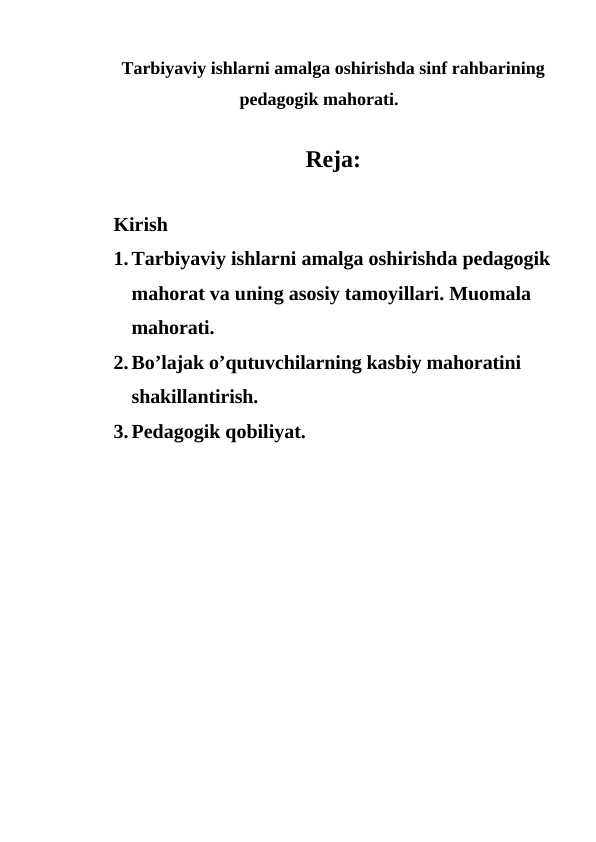 Tarbiyaviy ishlarni amalga oshirishda sinf rahbarining pedagogik mahorati.

Reja:

Kirish
1. Tarbiyaviy ishlarni amalga oshirishda pedagogik mahorat va uning asosiy tamoyillari. Muomala mahorati.
2. Bo’lajak o’qutuvchilarning kasbiy mahoratini shakillantirish.
3. Pedagogik qobiliyat.